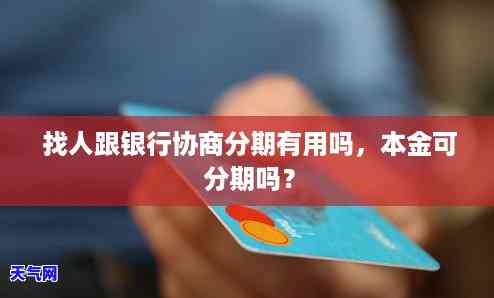 找人跟银行协商分期有用吗，本金可分期吗？

天气网